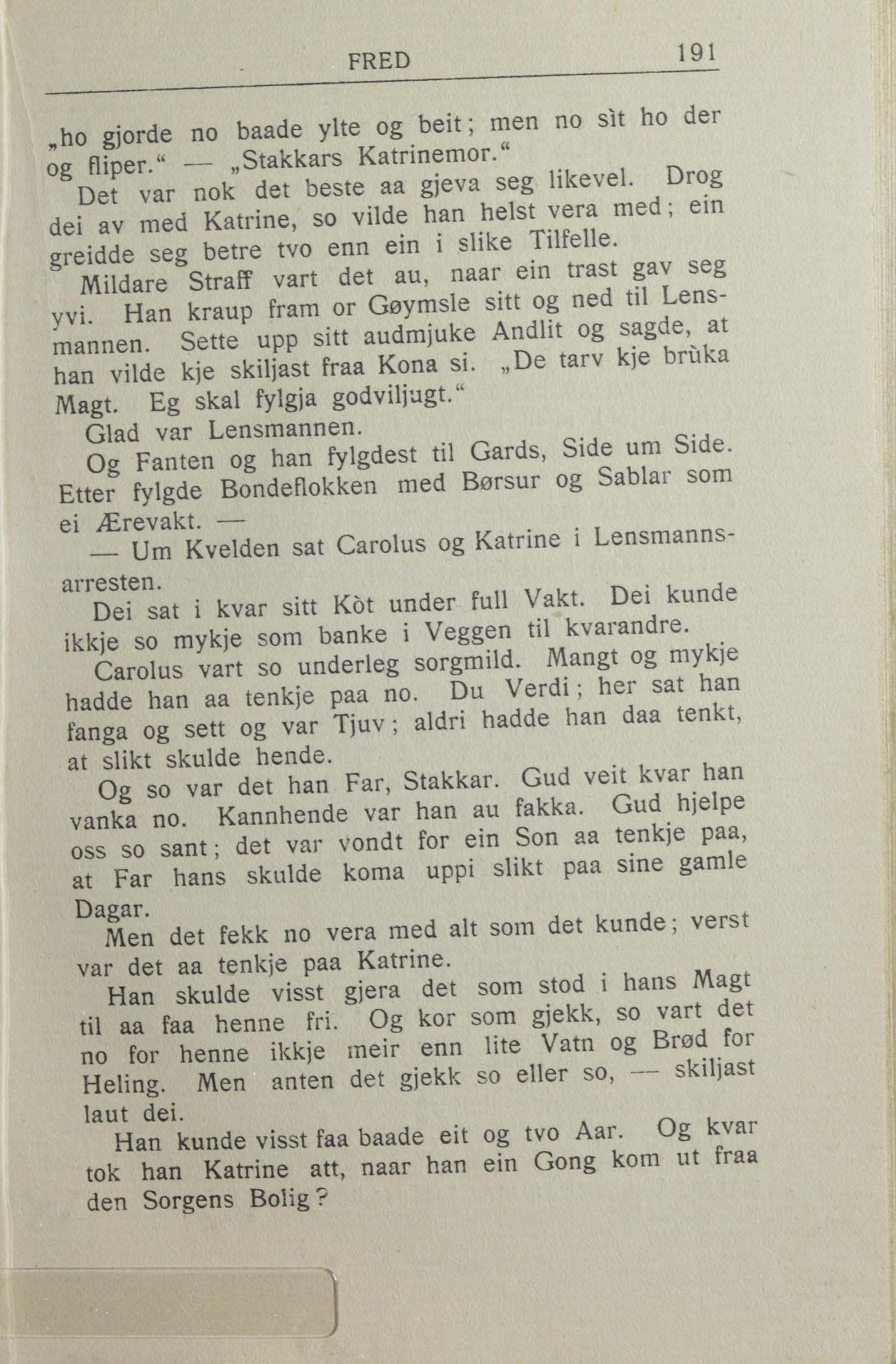 FRED 191

„ho gjorde no baade ylte og beit; men no sìt ho der og fliper.“ — „Stakkars Katrinemor.“

Det var nok det beste aa gjeva seg likevel. Drog dei av med Katrine, so vilde han helst vera med; ein greidde seg betre tvo enn ein i slike Tilfelle.

Mildare Straff vart det au, naar ein trast gav seg yvi. Han kraup fram or Gøymsle sitt og ned til Lensmannen. Sette upp sitt audmjuke Andlit og sagde, at han vilde kje skiljast fraa Kona si. „De tarv kje brùka Magt. Eg skal fylgja godviljugt.“

Glad var Lensmannen.

Og Fanten og han fylgdest til Gards, Side um Side. Etter fylgde Bondeflokken med Børsur og Sablar som ei Ærevakt. —

— Um Kvelden sat Carolus og Katrine i Lensmannsarresten.

Dei sat i kvar sitt Kòt under full Vakt. Dei kunde ikkje so mykje som banke i Veggen til kvarandre.

Carolus vart so underleg sorgmild. Mangt og mykje hadde han aa tenkje paa no. Du Verdi; her sat han fanga og sett og var Tjuv; aldri hadde han daa tenkt, at slikt skulde hende.

Og so var det han Far, Stakkar. Gud veit kvar han vanka no. Kannhende var han au fakka. Gud hjelpe oss so sant; det var vondt for ein Son aa tenkje paa, at Far hans skulde koma uppi slikt paa sine gamle Dagar.

Men det fekk no vera med alt som det kunde; verst var det aa tenkje paa Katrine.

Han skulde visst gjera det som stod i hans Magt til aa faa henne fri. Og kor som gjekk, so vart det no for henne ikkje meir enn lite Vatn og Brød for Heling. Men anten det gjekk so eller so, — skiljast laut dei.

Han kunde visst faa baade eit og tvo Aar. Og kvar tok han Katrine att, naar han ein Gong kom ut fraa den Sorgens Bolig?